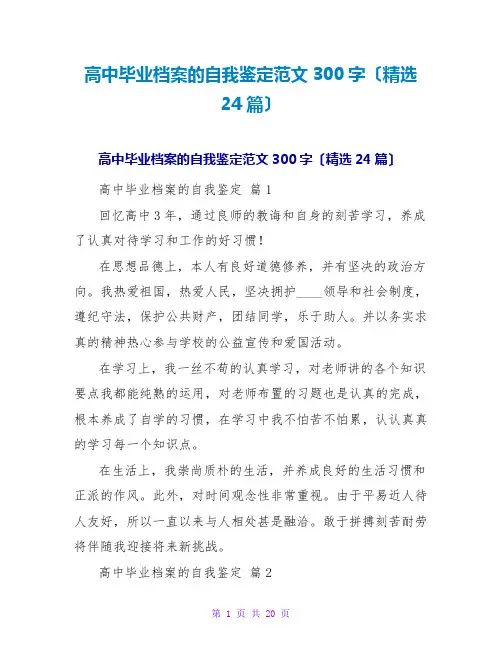 高中毕业档案的自我鉴定范文 300 字〔精选 24 篇〕

高中毕业档案的自我鉴定范文 300 字〔精选 24 篇〕

高中毕业档案的自我鉴定 篇 1

回忆高中 3 年，通过良师的教诲和自身的刻苦学习，养成了认真对待学习和工作的好习惯！

在思想品德上，本人有良好道德修养，并有坚决的政治方向。我热爱祖国，热爱人民，坚决拥护____领导和社会制度，遵纪守法，保护公共财产，团结同学，乐于助人。并以务实求真的精神热心参与学校的公益宣传和爱国活动。

在学习上，我一丝不苟的认真学习，对老师讲的各个知识要点我都能纯熟的运用，对老师布置的习题也是认真的完成，根本养成了自学的习惯，在学习中我不怕苦不怕累，认认真真的学习每一个知识点。

在生活上，我崇尚质朴的生活，并养成良好的生活习惯和正派的作风。此外，对时间观念性非常重视。由于平易近人待人友好，所以一直以来与人相处甚是融洽。敢于拼搏刻苦耐劳将伴随我迎接将来新挑战。

高中毕业档案的自我鉴定 篇 2

第 1 页 共 20 页